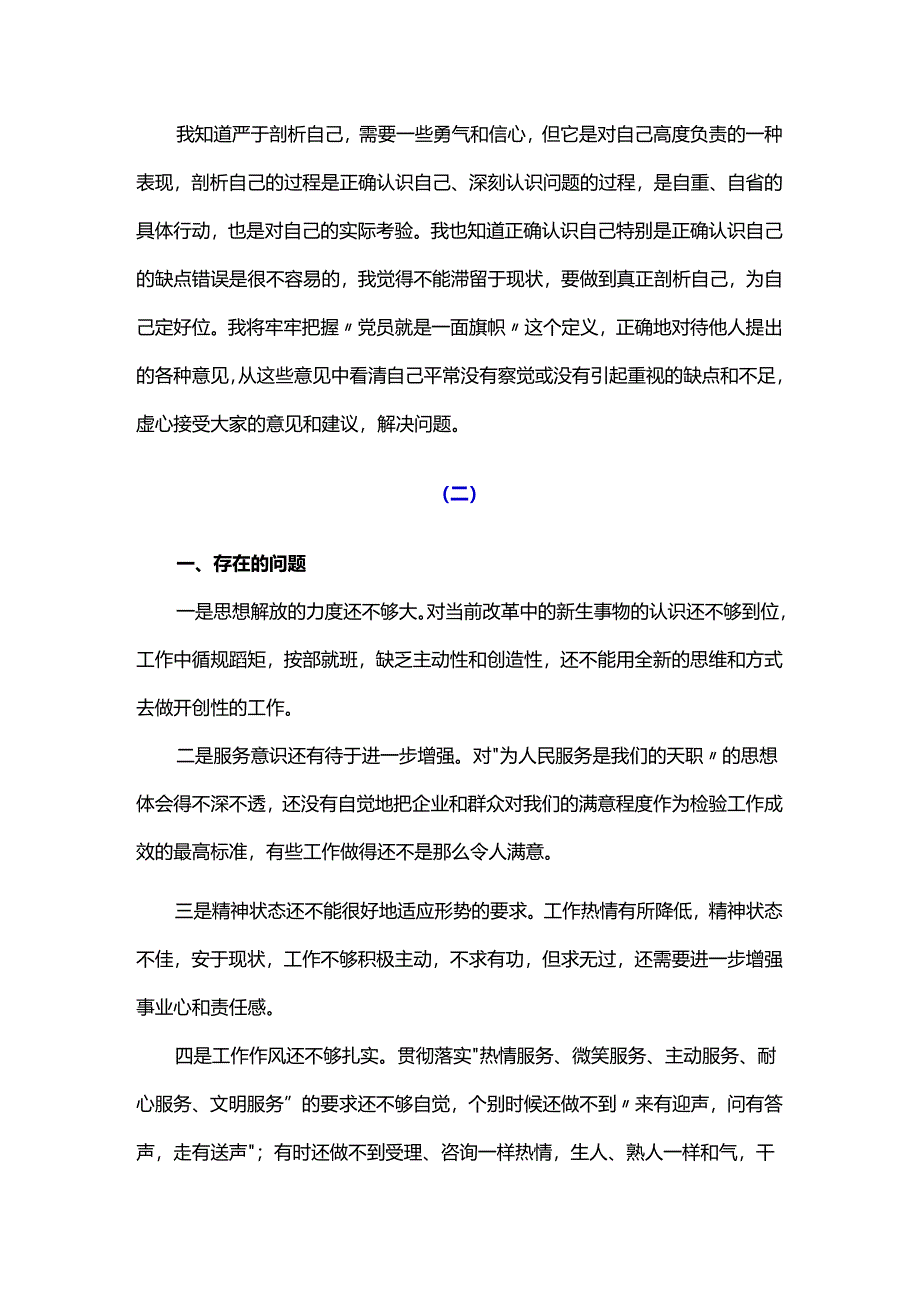 我知道严于剖析自己，需要一些勇气和信心，但它是对自己高度负责的一种表现，剖析自己的过程是正确认识自己、深刻认识问题的过程，是自重、自省的具体行动，也是对自己的实际考验。我也知道正确认识自己特别是正确认识自己的缺点错误是很不容易的，我觉得不能滞留于现状，要做到真正剖析自己，为自己定好位。我将牢牢把握〃党员就是一面旗帜〃这个定义，正确地对待他人提出的各种意见，从这些意见中看清自己平常没有察觉或没有引起重视的缺点和不足，虚心接受大家的意见和建议，解决问题。

(二)

一、存在的问题

一是思想解放的力度还不够大。对当前改革中的新生事物的认识还不够到位，工作中循规蹈矩，按部就班，缺乏主动性和创造性，还不能用全新的思维和方式去做开创性的工作。

二是服务意识还有待于进一步增强。对"为人民服务是我们的天职〃的思想体会得不深不透，还没有自觉地把企业和群众对我们的满意程度作为检验工作成效的最高标准，有些工作做得还不是那么令人满意。

三是精神状态还不能很好地适应形势的要求。工作热情有所降低，精神状态不佳，安于现状，工作不够积极主动，不求有功，但求无过，还需要进一步增强事业心和责任感。

四是工作作风还不够扎实。贯彻落实"热情服务、微笑服务、主动服务、耐心服务、文明服务”的要求还不够自觉，个别时候还做不到〃来有迎声，问有答声，走有送声"；有时还做不到受理、咨询一样热情，生人、熟人一样和气，干